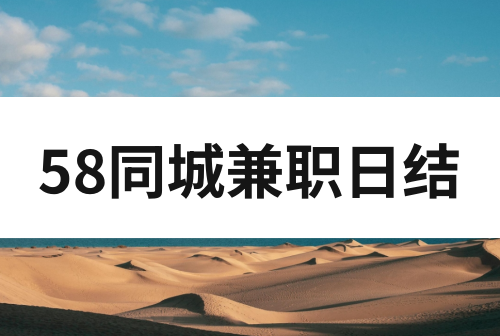 58同城兼职日结